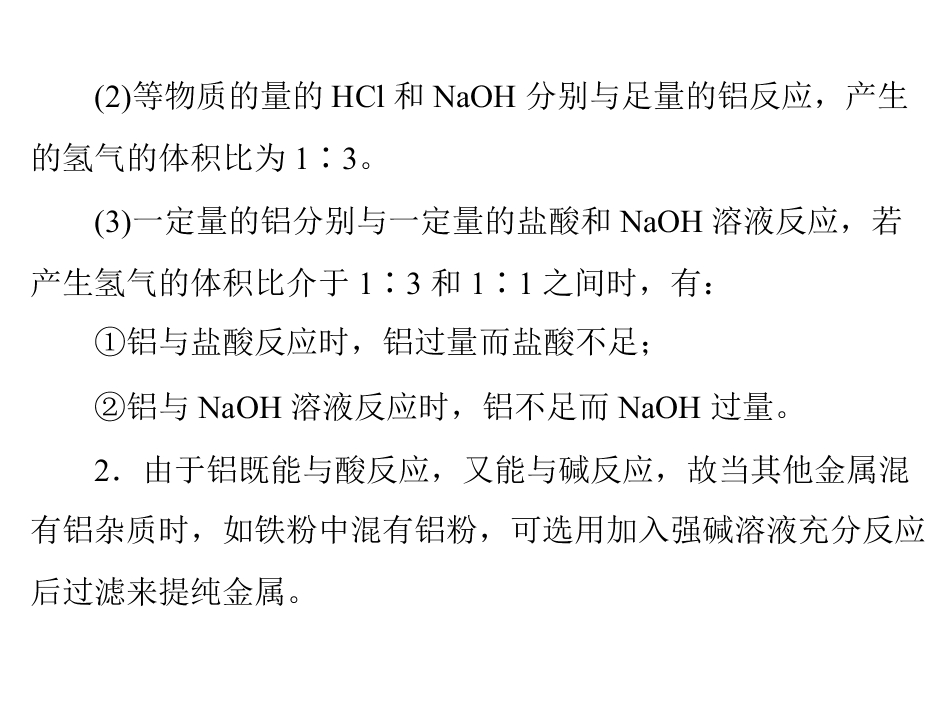 (2)等物质的量的HCl和NaOH分别与足量的铝反应，产生的氢气的体积比为1∶3。

(3)一定量的铝分别与一定量的盐酸和NaOH溶液反应，若产生氢气的体积比介于1∶3和1∶1之间时，有：

①铝与盐酸反应时，铝过量而盐酸不足；

②铝与NaOH溶液反应时，铝不足而NaOH过量。

2．由于铝既能与酸反应，又能与碱反应，故当其他金属混有铝杂质时，如铁粉中混有铝粉，可选用加入强碱溶液充分反应后过滤来提纯金属。